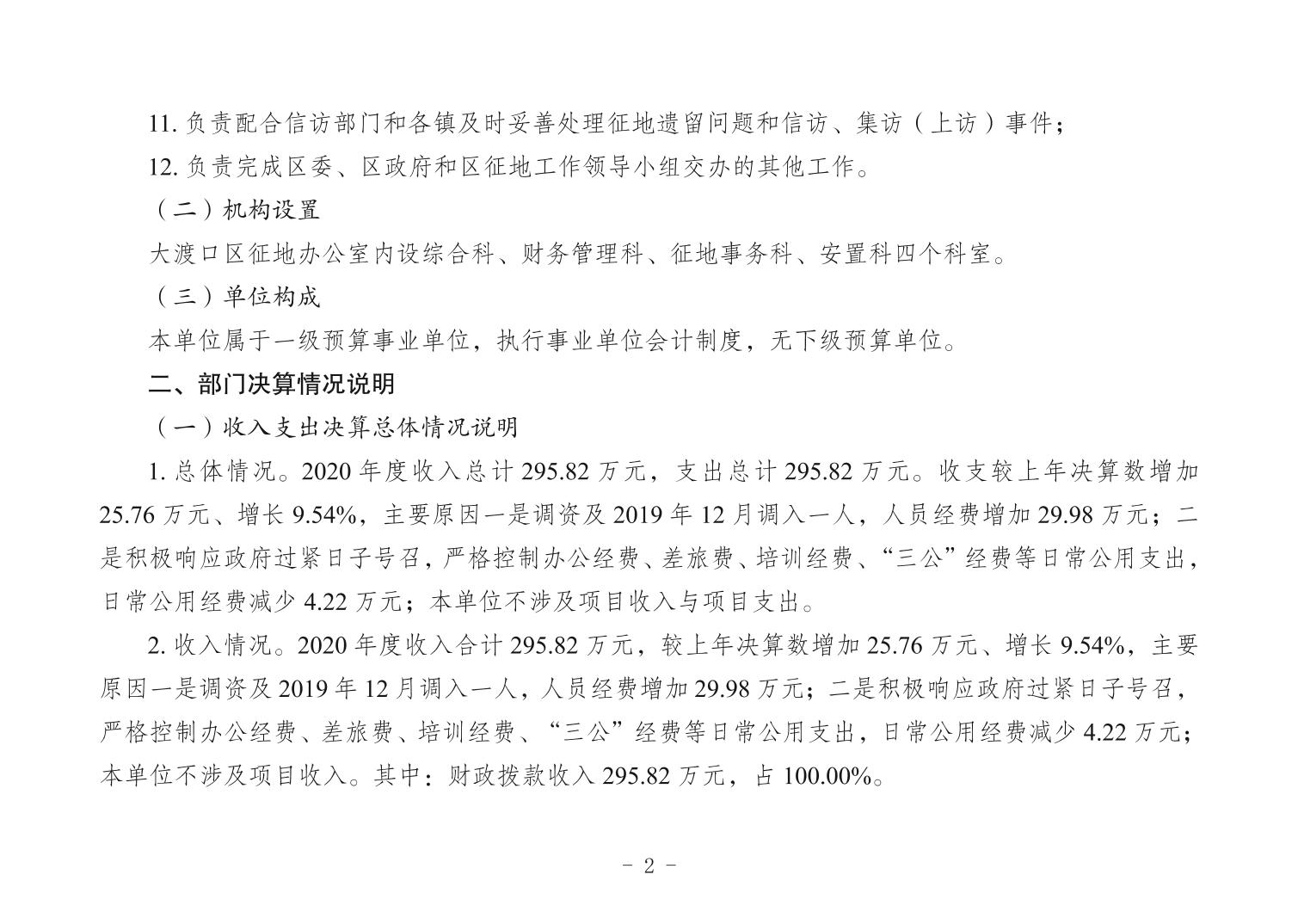 11. 负责配合信访部门和各镇及时妥善处理征地遗留问题和信访、集访（上访）事件；

12. 负责完成区委、区政府和区征地工作领导小组交办的其他工作。

（二）机构设置

大渡口区征地办公室内设综合科、财务管理科、征地事务科、安置科四个科室。

（三）单位构成

本单位属于一级预算事业单位，执行事业单位会计制度，无下级预算单位。

二、部门决算情况说明

（一）收入支出决算总体情况说明

1. 总体情况。2020 年度收入总计 295.82 万元，支出总计 295.82 万元。收支较上年决算数增加 25.76 万元、增长 9.54%，主要原因一是调资及 2019 年 12 月调入一人，人员经费增加 29.98 万元；二是积极响应政府过紧日子号召，严格控制办公经费、差旅费、培训经费、“三公”经费等日常公用支出，日常公用经费减少 4.22 万元；本单位不涉及项目收入与项目支出。

2. 收入情况。2020 年度收入合计 295.82 万元，较上年决算数增加 25.76 万元、增长 9.54%，主要原因一是调资及 2019 年 12 月调入一人，人员经费增加 29.98 万元；二是积极响应政府过紧日子号召，严格控制办公经费、差旅费、培训经费、“三公”经费等日常公用支出，日常公用经费减少 4.22 万元；本单位不涉及项目收入。其中：财政拨款收入 295.82 万元，占 100.00%。

- 2 -